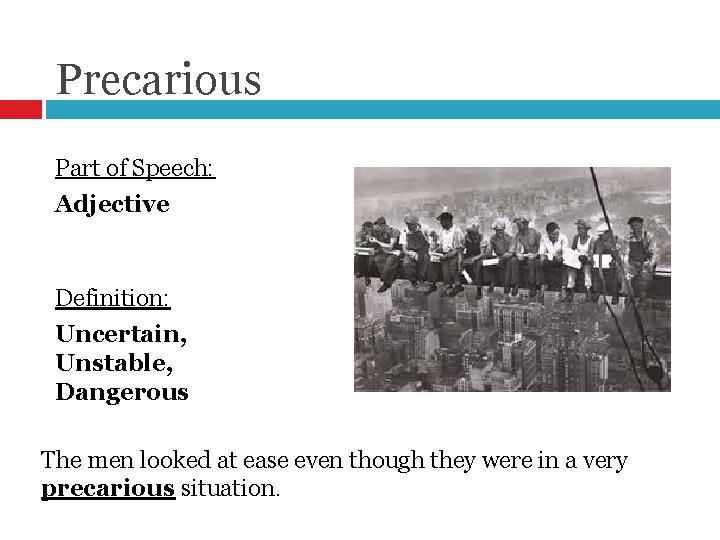 Precarious

Part of Speech:

Adjective

Definition:

Uncertain,
Unstable,
Dangerous

The men looked at ease even though they were in a very precarious situation.